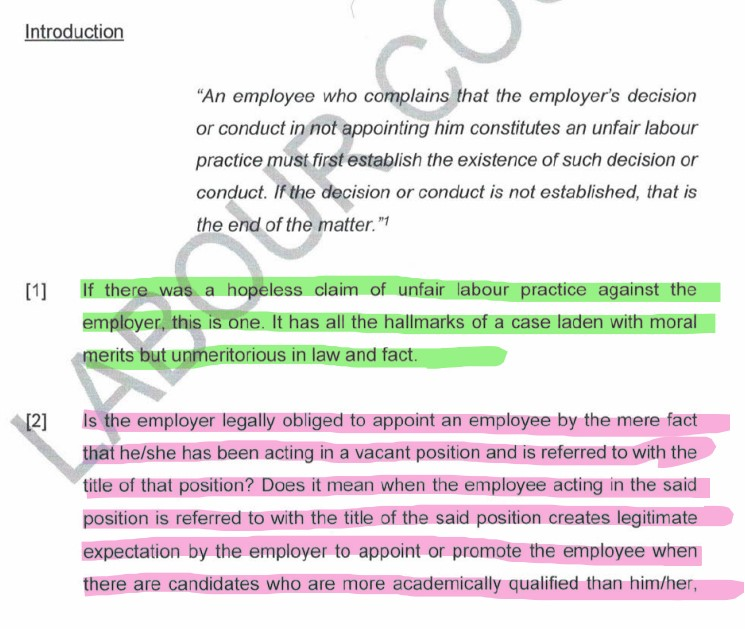 Introduction

"An employee who complains that the employer's decision or conduct in not appointing him constitutes an unfair labour practice must first establish the existence of such decision or conduct. If the decision or conduct is not established, that is the end of the matter."$^1$

[1] If there was a hopeless claim of unfair labour practice against the employer, this is one. It has all the hallmarks of a case laden with moral merits but unmeritorious in law and fact.

[2] Is the employer legally obliged to appoint an employee by the mere fact that he/she has been acting in a vacant position and is referred to with the title of that position? Does it mean when the employee acting in the said position is referred to with the title of the said position creates legitimate expectation by the employer to appoint or promote the employee when there are candidates who are more academically qualified than him/her,

LABOUR CO